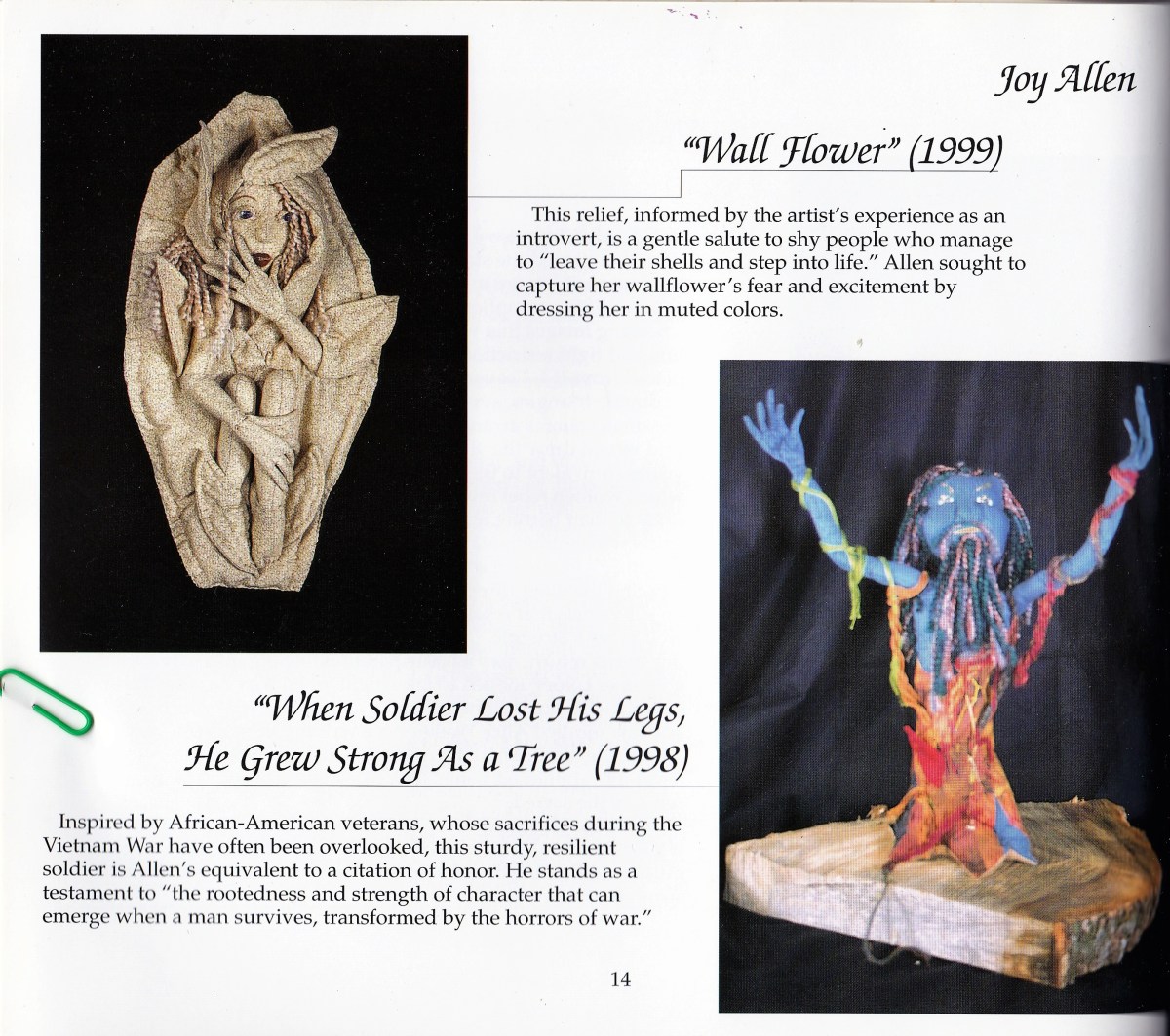 Joy Allen

"Wall Flower" (1999)

This relief, informed by the artist's experience as an introvert, is a gentle salute to shy people who manage to "leave their shells and step into life." Allen sought to capture her wallflower's fear and excitement by dressing her in muted colors.

"When Soldier Lost His Legs, He Grew Strong As a Tree" (1998)

Inspired by African-American veterans, whose sacrifices during the Vietnam War have often been overlooked, this sturdy, resilient soldier is Allen's equivalent to a citation of honor. He stands as a testament to "the rootedness and strength of character that can emerge when a man survives, transformed by the horrors of war."

14